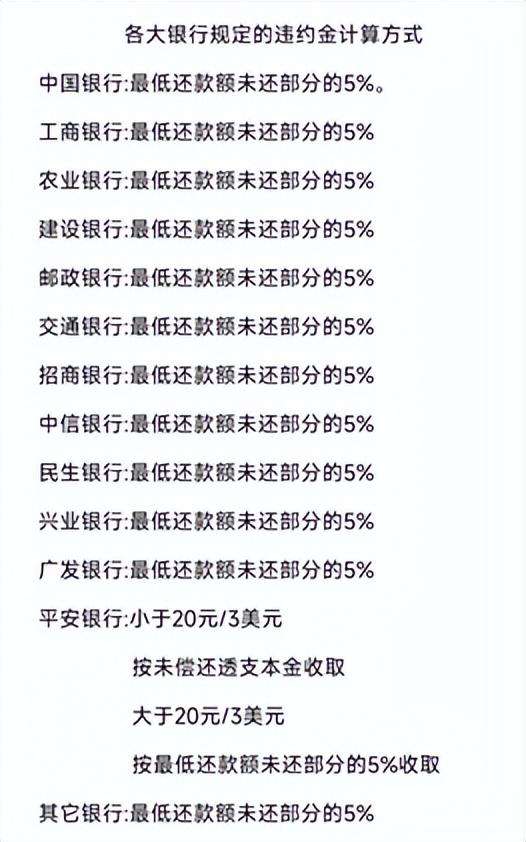 各大银行规定的违约金计算方式

中国银行:最低还款额未还部分的5%。

工商银行:最低还款额未还部分的5%

农业银行:最低还款额未还部分的5%

建设银行:最低还款额未还部分的5%

邮政银行:最低还款额未还部分的5%

交通银行:最低还款额未还部分的5%

招商银行:最低还款额未还部分的5%

中信银行:最低还款额未还部分的5%

民生银行:最低还款额未还部分的5%

兴业银行:最低还款额未还部分的5%

广发银行:最低还款额未还部分的5%

平安银行:小于20元/3美元

按未偿还透支本金收取

大于20元/3美元

按最低还款额未还部分的5%收取

其它银行:最低还款额未还部分的5%